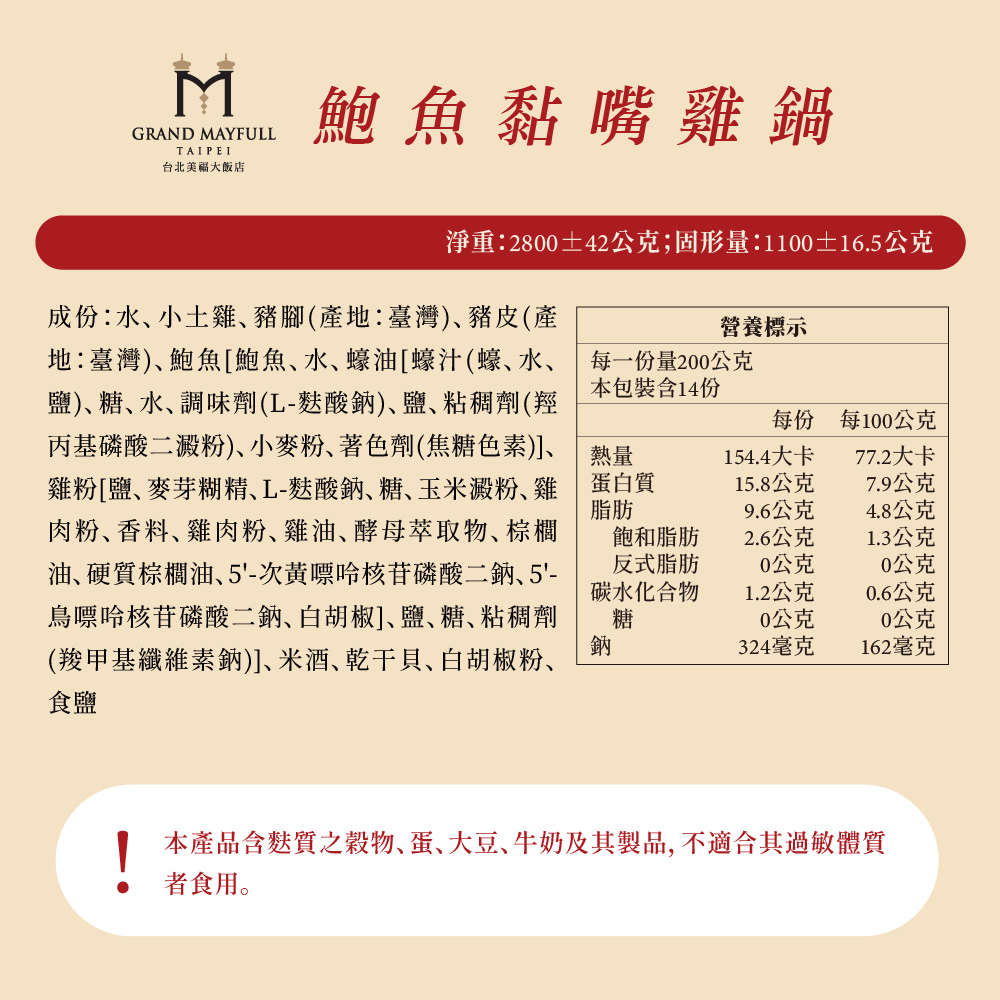 GRAND MAYFULL
TAIPEI
台北美福大飯店

鮑魚黏嘴雞鍋

淨重：2800±42公克；固形量：1100±16.5公克

成份：水、小土雞、豬腳(產地：臺灣)、豬皮(產地：臺灣)、鮑魚[鮑魚、水、蠔油[蠔汁(蠔、水、鹽)、糖、水、調味劑(L-麩酸鈉)、鹽、粘稠劑(羥丙基磷酸二澱粉)、小麥粉、著色劑(焦糖色素)]、雞粉[鹽、麥芽糊精、L-麩酸鈉、糖、玉米澱粉、雞肉粉、香料、雞肉粉、雞油、酵母萃取物、棕櫚油、硬質棕櫚油、5'-次黃嘌呤核苷磷酸二鈉、5'-鳥嘌呤核苷磷酸二鈉、白胡椒]、鹽、糖、粘稠劑(羧甲基纖維素鈉)]、米酒、乾干貝、白胡椒粉、食鹽

營養標示
每一份量200公克
本包裝含14份

| | 每份 | 每100公克 |
|---|---|---|
| 熱量 | 154.4大卡 | 77.2大卡 |
| 蛋白質 | 15.8公克 | 7.9公克 |
| 脂肪 | 9.6公克 | 4.8公克 |
| 飽和脂肪 | 2.6公克 | 1.3公克 |
| 反式脂肪 | 0公克 | 0公克 |
| 碳水化合物 | 1.2公克 | 0.6公克 |
| 糖 | 0公克 | 0公克 |
| 鈉 | 324毫克 | 162毫克 |

!
本產品含麩質之穀物、蛋、大豆、牛奶及其製品，不適合其過敏體質者食用。